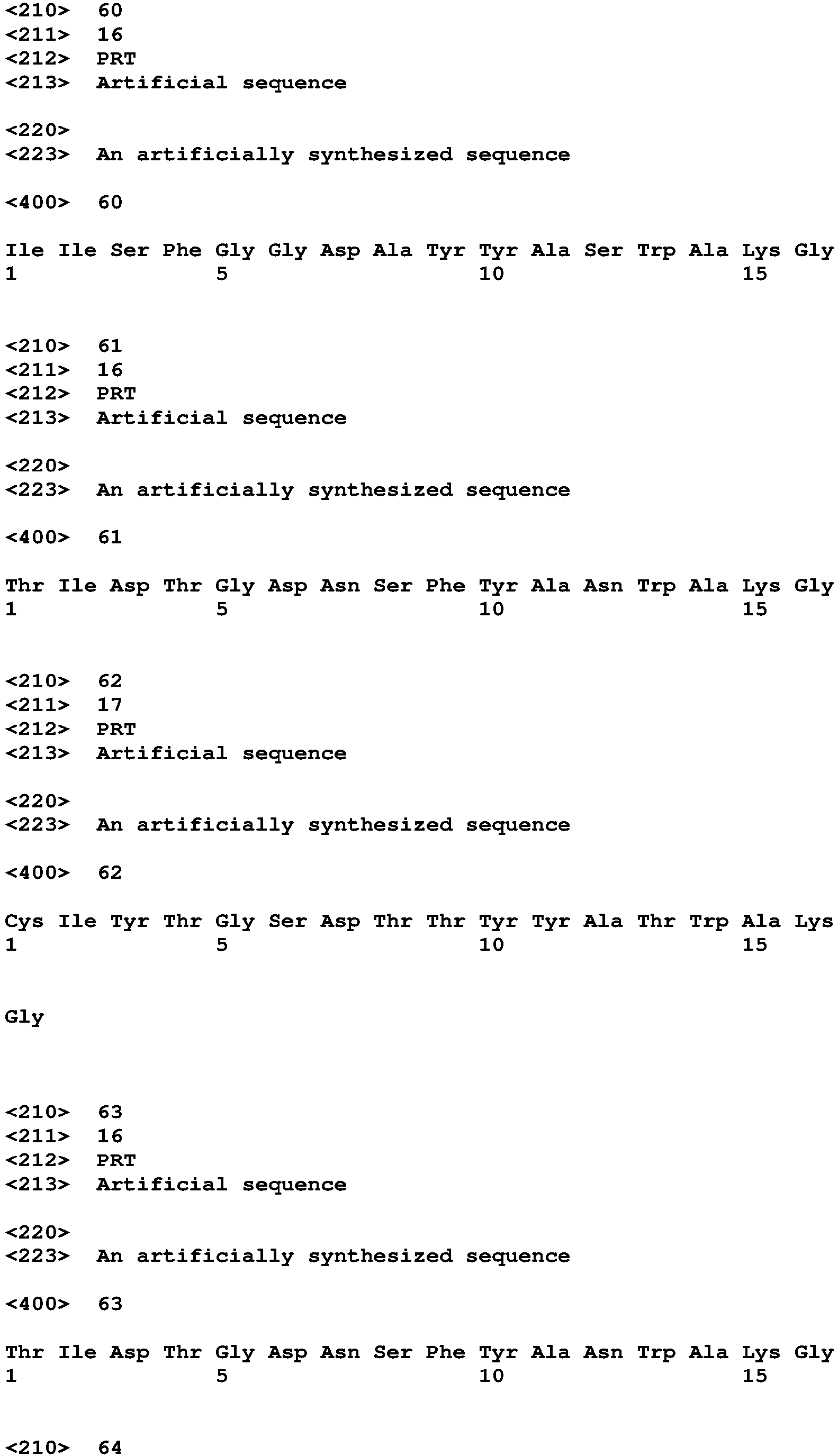 <210> 60
<211> 16
<212> PRT
<213> Artificial sequence

<220>
<223> An artificially synthesized sequence

<400> 60

Ile Ile Ser Phe Gly Gly Asp Ala Tyr Tyr Ala Ser Trp Ala Lys Gly
1 5 10 15

<210> 61
<211> 16
<212> PRT
<213> Artificial sequence

<220>
<223> An artificially synthesized sequence

<400> 61

Thr Ile Asp Thr Gly Asp Asn Ser Phe Tyr Ala Asn Trp Ala Lys Gly
1 5 10 15

<210> 62
<211> 17
<212> PRT
<213> Artificial sequence

<220>
<223> An artificially synthesized sequence

<400> 62

Cys Ile Tyr Thr Gly Ser Asp Thr Thr Tyr Tyr Ala Thr Trp Ala Lys
1 5 10 15

Gly

<210> 63
<211> 16
<212> PRT
<213> Artificial sequence

<220>
<223> An artificially synthesized sequence

<400> 63

Thr Ile Asp Thr Gly Asp Asn Ser Phe Tyr Ala Asn Trp Ala Lys Gly
1 5 10 15

<210> 64